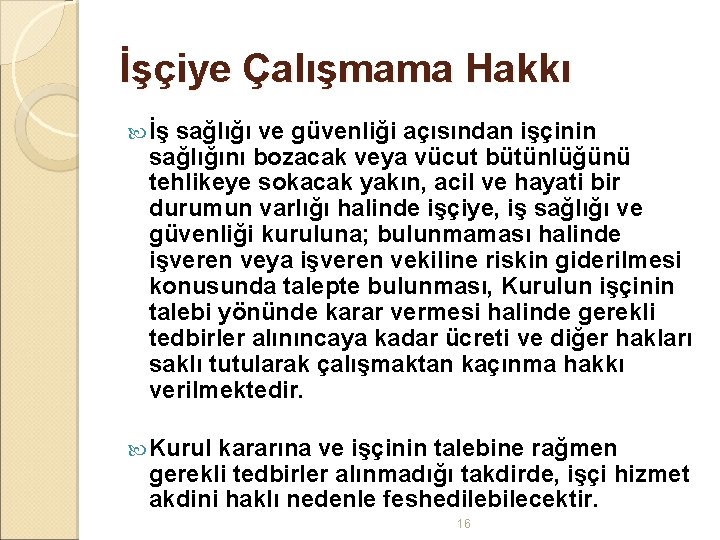 İşçiye Çalışmama Hakkı

İş sağlığı ve güvenliği açısından işçinin sağlığını bozacak veya vücut bütünlüğünü tehlikeye sokacak yakın, acil ve hayati bir durumun varlığı halinde işçiye, iş sağlığı ve güvenliği kuruluna; bulunmaması halinde işveren veya işveren vekiline riskin giderilmesi konusunda talepte bulunması, Kurulun işçinin talebi yönünde karar vermesi halinde gerekli tedbirler alınıncaya kadar ücreti ve diğer hakları saklı tutularak çalışmaktan kaçınma hakkı verilmektedir.

Kurul kararına ve işçinin talebine rağmen gerekli tedbirler alınmadığı takdirde, işçi hizmet akdini haklı nedenle feshedilebilecektir.

16